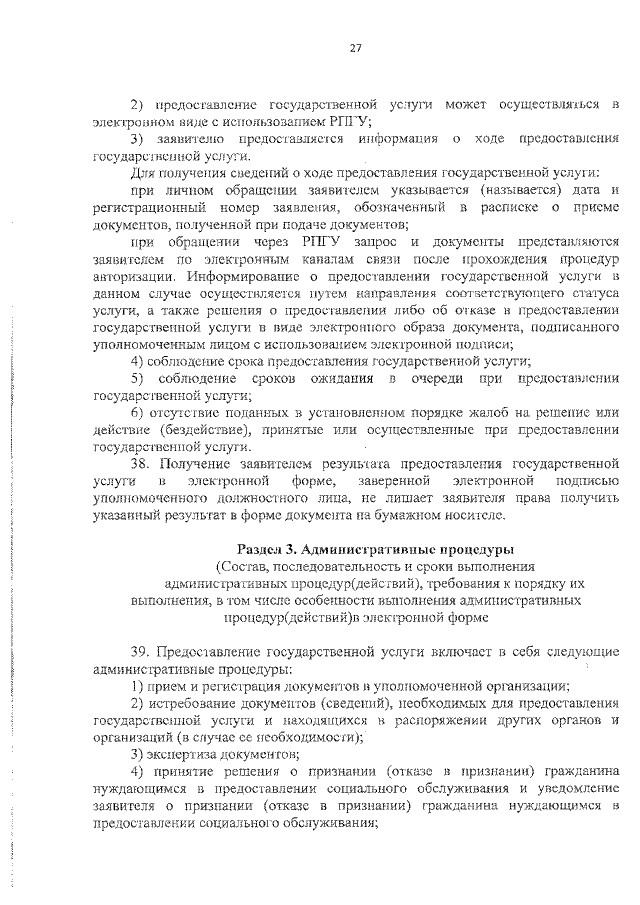 27

2) предоставление государственной услуги может осуществляться в электронном виде с использованием РПГУ;

3) заявителю предоставляется информация о ходе предоставления государственной услуги.

Для получения сведений о ходе предоставления государственной услуги:

при личном обращении заявителем указывается (называется) дата и регистрационный номер заявления, обозначенный в расписке о приеме документов, полученной при подаче документов;

при обращении через РПГУ запрос и документы представляются заявителем по электронным каналам связи после прохождения процедур авторизации. Информирование о предоставлении государственной услуги в данном случае осуществляется путем направления соответствующего статуса услуги, а также решения о предоставлении либо об отказе в предоставлении государственной услуги в виде электронного образа документа, подписанного уполномоченным лицом с использованием электронной подписи;

4) соблюдение срока предоставления государственной услуги;

5) соблюдение сроков ожидания в очереди при предоставлении государственной услуги;

6) отсутствие поданных в установленном порядке жалоб на решение или действие (бездействие), принятые или осуществленные при предоставлении государственной услуги.

38. Получение заявителем результата предоставления государственной услуги в электронной форме, заверенной электронной подписью уполномоченного должностного лица, не лишает заявителя права получить указанный результат в форме документа на бумажном носителе.

Раздел 3. Административные процедуры
(Состав, последовательность и сроки выполнения административных процедур(действий), требования к порядку их выполнения, в том числе особенности выполнения административных процедур(действий)в электронной форме

39. Предоставление государственной услуги включает в себя следующие административные процедуры:

1) прием и регистрация документов в уполномоченной организации;

2) истребование документов (сведений), необходимых для предоставления государственной услуги и находящихся в распоряжении других органов и организаций (в случае ее необходимости);

3) экспертиза документов;

4) принятие решения о признании (отказе в признании) гражданина нуждающимся в предоставлении социального обслуживания и уведомление заявителя о признании (отказе в признании) гражданина нуждающимся в предоставлении социального обслуживания;